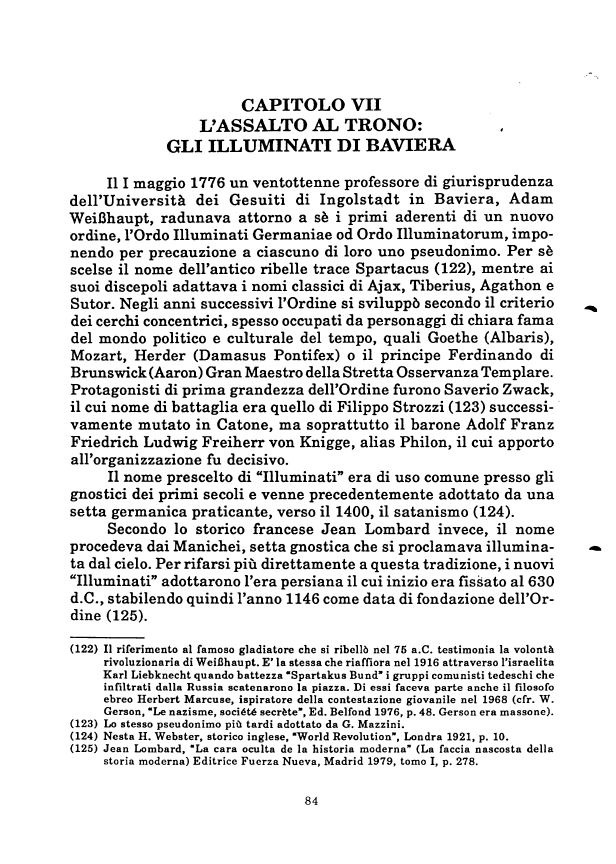 CAPITOLO VII
L'ASSALTO AL TRONO:
GLI ILLUMINATI DI BAVIERA

Il I maggio 1776 un ventottenne professore di giurisprudenza dell'Università dei Gesuiti di Ingolstadt in Baviera, Adam Weißhaupt, radunava attorno a sè i primi aderenti di un nuovo ordine, l'Ordo Illuminati Germaniae od Ordo Illuminatorum, imponendo per precauzione a ciascuno di loro uno pseudonimo. Per sè scelse il nome dell'antico ribelle trace Spartacus (122), mentre ai suoi discepoli adattava i nomi classici di Ajax, Tiberius, Agathon e Sutor. Negli anni successivi l'Ordine si sviluppò secondo il criterio dei cerchi concentrici, spesso occupati da personaggi di chiara fama del mondo politico e culturale del tempo, quali Goethe (Albaris), Mozart, Herder (Damasus Pontifex) o il principe Ferdinando di Brunswick (Aaron) Gran Maestro della Stretta Osservanza Templare. Protagonisti di prima grandezza dell'Ordine furono Saverio Zwack, il cui nome di battaglia era quello di Filippo Strozzi (123) successivamente mutato in Catone, ma soprattutto il barone Adolf Franz Friedrich Ludwig Freiherr von Knigge, alias Philon, il cui apporto all'organizzazione fu decisivo.

Il nome prescelto di "Illuminati" era di uso comune presso gli gnostici dei primi secoli e venne precedentemente adottato da una setta germanica praticante, verso il 1400, il satanismo (124).

Secondo lo storico francese Jean Lombard invece, il nome procedeva dai Manichei, setta gnostica che si proclamava illuminata dal cielo. Per rifarsi più direttamente a questa tradizione, i nuovi "Illuminati" adottarono l'era persiana il cui inizio era fissato al 630 d.C., stabilendo quindi l'anno 1146 come data di fondazione dell'Ordine (125).

(122) Il riferimento al famoso gladiatore che si ribellò nel 75 a.C. testimonia la volontà rivoluzionaria di Weißhaupt. E' la stessa che riaffiora nel 1916 attraverso l'israelita Karl Liebknecht quando battezza "Spartakus Bund" i gruppi comunisti tedeschi che infiltrati dalla Russia scatenarono la piazza. Di essi faceva parte anche il filosofo ebreo Herbert Marcuse, ispiratore della contestazione giovanile nel 1968 (cfr. W. Gerson, "Le nazisme, société secrète", Ed. Belfond 1976, p. 48. Gerson era massone).
(123) Lo stesso pseudonimo più tardi adottato da G. Mazzini.
(124) Nesta H. Webster, storico inglese, "World Revolution", Londra 1921, p. 10.
(125) Jean Lombard, "La cara oculta de la historia moderna" (La faccia nascosta della storia moderna) Editrice Fuerza Nueva, Madrid 1979, tomo I, p. 278.

84